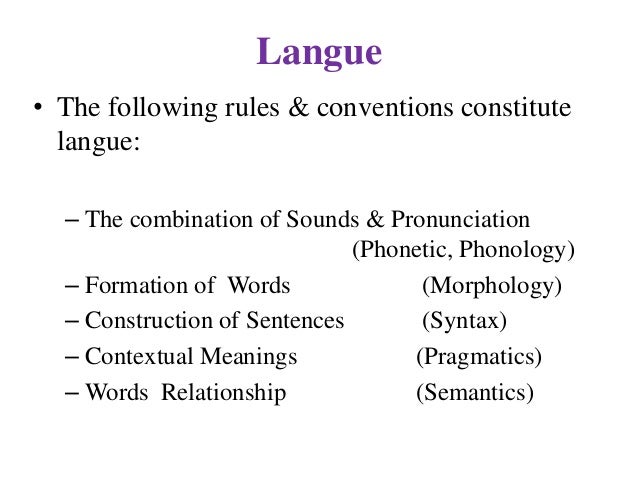 Langue

• The following rules & conventions constitute langue:

– The combination of Sounds & Pronunciation (Phonetic, Phonology)
– Formation of Words (Morphology)
– Construction of Sentences (Syntax)
– Contextual Meanings (Pragmatics)
– Words Relationship (Semantics)